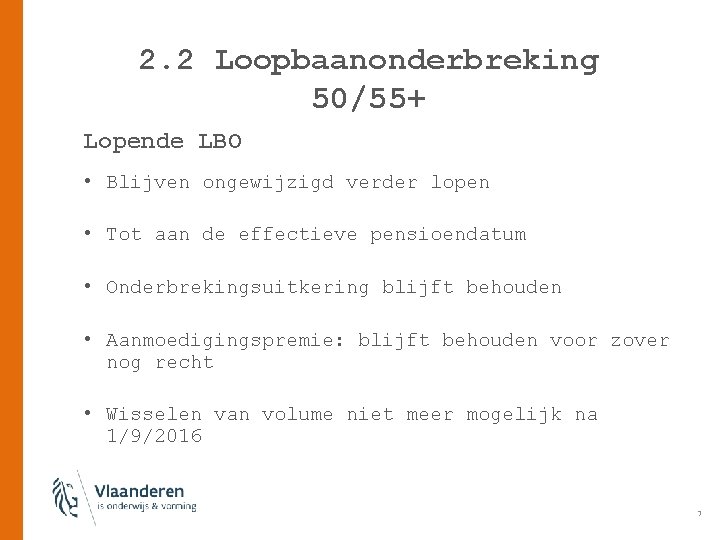 2.2 Loopbaanonderbreking 50/55+

Lopende LBO

• Blijven ongewijzigd verder lopen

• Tot aan de effectieve pensioendatum

• Onderbrekingsuitkering blijft behouden

• Aanmoedigingspremie: blijft behouden voor zover nog recht

• Wisselen van volume niet meer mogelijk na 1/9/2016

Vlaanderen
is onderwijs & vorming

7